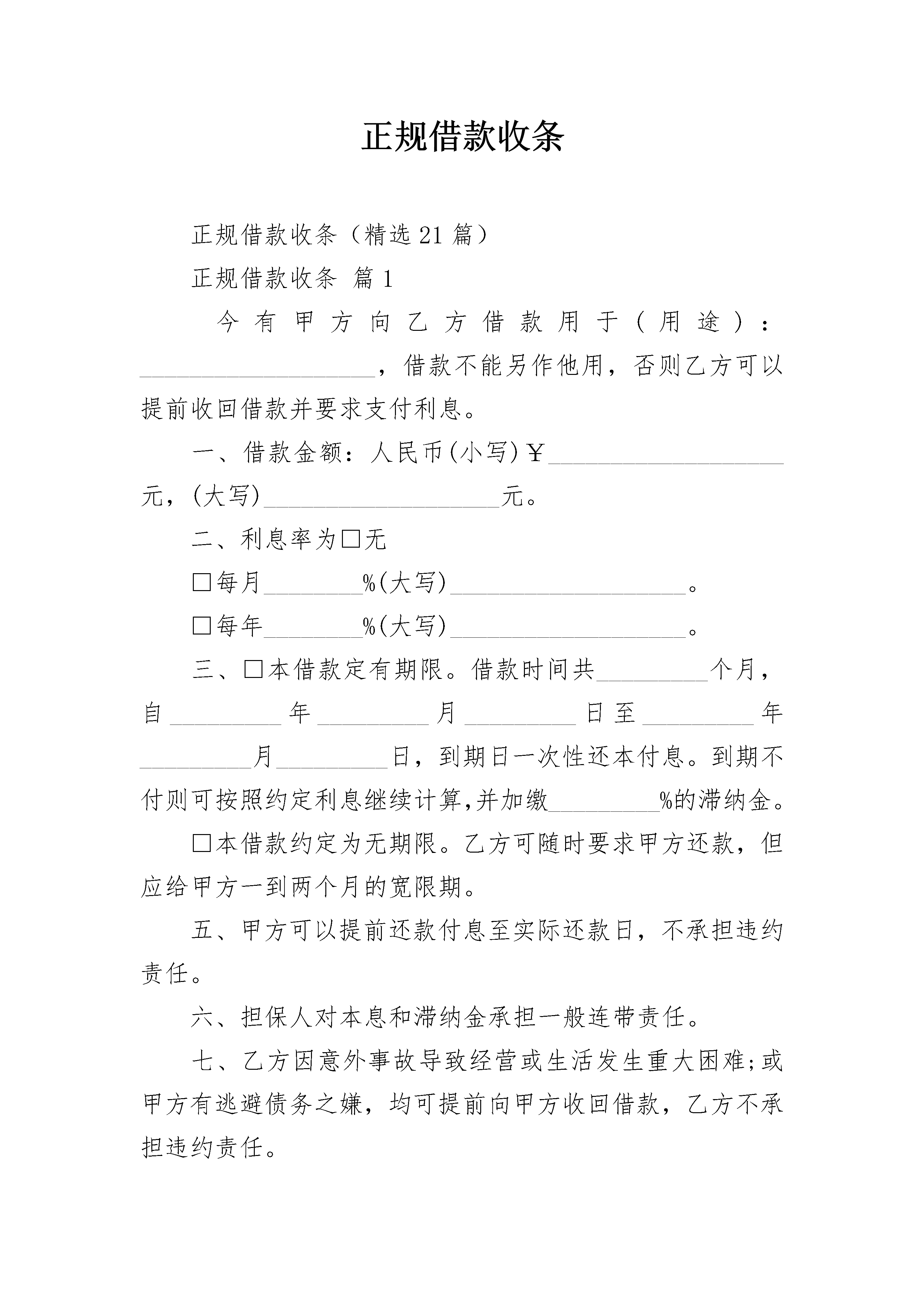 正规借款收条

正规借款收条（精选21篇）

正规借款收条 篇1

今有甲方向乙方借款用于（用途）：____________________，借款不能另作他用，否则乙方可以提前收回借款并要求支付利息。

一、借款金额：人民币(小写)￥____________________元，(大写)____________________元。

二、利息率为□无

□每月________%(大写)____________________。

□每年________%(大写)____________________。

三、□本借款定有期限。借款时间共_________个月，自_________年_________月_________日至_________年_________月_________日，到期日一次性还本付息。到期不付则可按照约定利息继续计算,并加缴_________%的滞纳金。

□本借款约定为无期限。乙方可随时要求甲方还款，但应给甲方一到两个月的宽限期。

五、甲方可以提前还款付息至实际还款日，不承担违约责任。

六、担保人对本息和滞纳金承担一般连带责任。

七、乙方因意外事故导致经营或生活发生重大困难;或甲方有逃避债务之嫌，均可提前向甲方收回借款，乙方不承担违约责任。